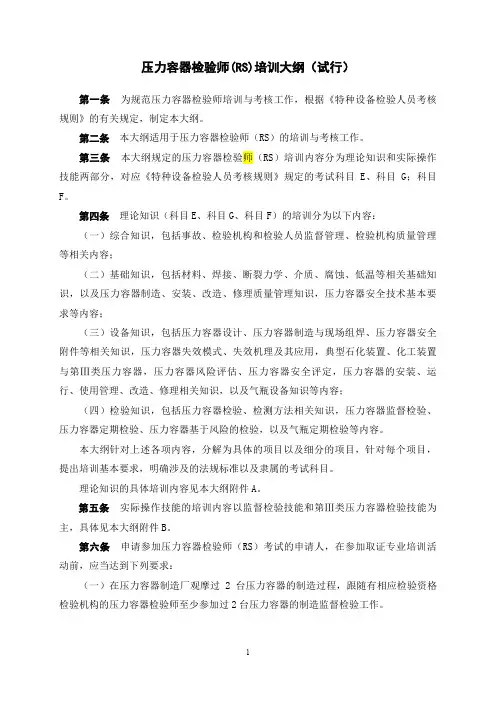 压力容器检验师(RS)培训大纲（试行）

第一条 为规范压力容器检验师培训与考核工作，根据《特种设备检验人员考核规则》的有关规定，制定本大纲。

第二条 本大纲适用于压力容器检验师（RS）的培训与考核工作。

第三条 本大纲规定的压力容器检验师（RS）培训内容分为理论知识和实际操作技能两部分，对应《特种设备检验人员考核规则》规定的考试科目 E、科目 G；科目 F。

第四条 理论知识（科目E、科目G、科目F）的培训分为以下内容：

（一）综合知识，包括事故、检验机构和检验人员监督管理、检验机构质量管理等相关内容；

（二）基础知识，包括材料、焊接、断裂力学、介质、腐蚀、低温等相关基础知识，以及压力容器制造、安装、改造、修理质量管理知识，压力容器安全技术基本要求等内容；

（三）设备知识，包括压力容器设计、压力容器制造与现场组焊、压力容器安全附件等相关知识，压力容器失效模式、失效机理及其应用，典型石化装置、化工装置与第Ⅲ类压力容器，压力容器风险评估、压力容器安全评定，压力容器的安装、运行、使用管理、改造、修理相关知识，以及气瓶设备知识等内容；

（四）检验知识，包括压力容器检验、检测方法相关知识，压力容器监督检验、压力容器定期检验、压力容器基于风险的检验，以及气瓶定期检验等内容。

本大纲针对上述各项内容，分解为具体的项目以及细分的项目，针对每个项目，提出培训基本要求，明确涉及的法规标准以及隶属的考试科目。

理论知识的具体培训内容见本大纲附件A。

第五条 实际操作技能的培训内容以监督检验技能和第Ⅲ类压力容器检验技能为主，具体见本大纲附件B。

第六条 申请参加压力容器检验师（RS）考试的申请人，在参加取证专业培训活动前，应当达到下列要求：

（一）在压力容器制造厂观摩过 2 台压力容器的制造过程，跟随有相应检验资格检验机构的压力容器检验师至少参加过2台压力容器的制造监督检验工作。

1